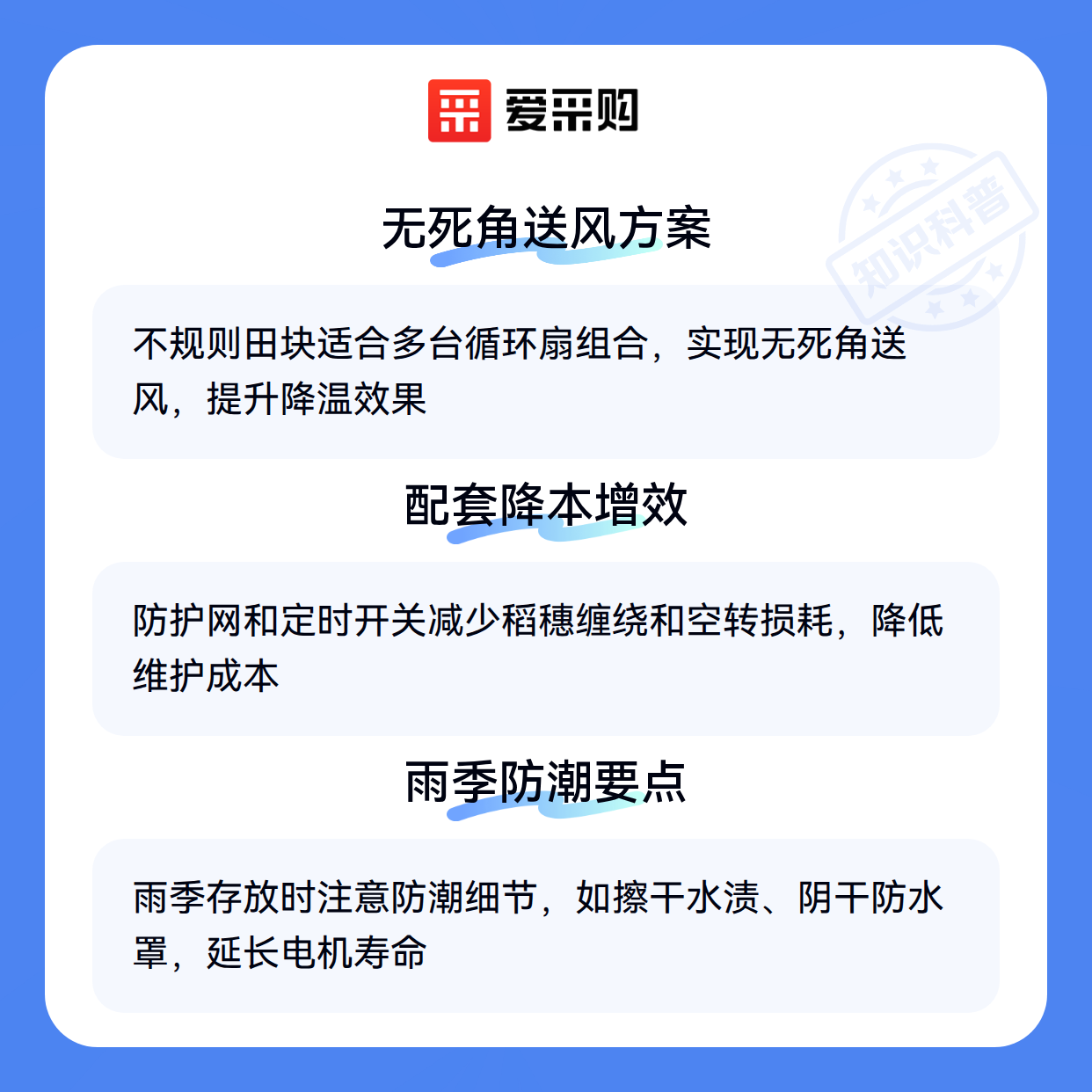 爱采购

无死角送风方案

不规则田块适合多台循环扇组合，实现无死角送风，提升降温效果

配套降本增效

防护网和定时开关减少稻穗缠绕和空转损耗，降低维护成本

雨季防潮要点

雨季存放时注意防潮细节，如擦干水渍、阴干防水罩，延长电机寿命

知识科普